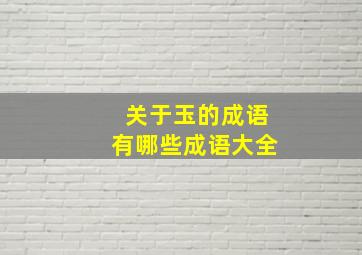 关于玉的成语
有哪些成语大全